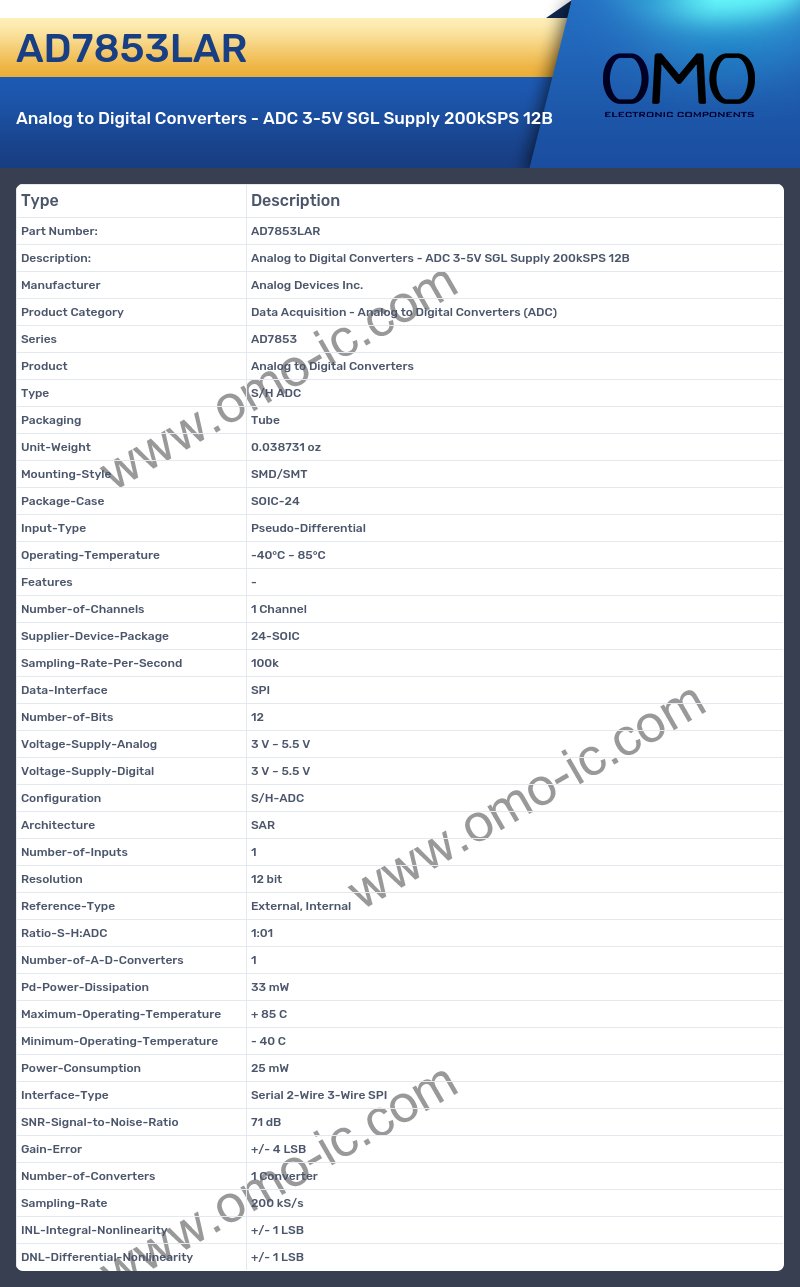 AD7853LAR

Analog to Digital Converters - ADC 3-5V SGL Supply 200kSPS 12B

OMO
ELECTRONIC COMPONENTS

| Type | Description |
|---|---|
| Part Number: | AD7853LAR |
| Description: | Analog to Digital Converters - ADC 3-5V SGL Supply 200kSPS 12B |
| Manufacturer | Analog Devices Inc. |
| Product Category | Data Acquisition - Analog to Digital Converters (ADC) |
| Series | AD7853 |
| Product | Analog to Digital Converters |
| Type | S/H ADC |
| Packaging | Tube |
| Unit-Weight | 0.038731 oz |
| Mounting-Style | SMD/SMT |
| Package-Case | SOIC-24 |
| Input-Type | Pseudo-Differential |
| Operating-Temperature | -40°C ~ 85°C |
| Features | - |
| Number-of-Channels | 1 Channel |
| Supplier-Device-Package | 24-SOIC |
| Sampling-Rate-Per-Second | 100k |
| Data-Interface | SPI |
| Number-of-Bits | 12 |
| Voltage-Supply-Analog | 3 V ~ 5.5 V |
| Voltage-Supply-Digital | 3 V ~ 5.5 V |
| Configuration | S/H-ADC |
| Architecture | SAR |
| Number-of-Inputs | 1 |
| Resolution | 12 bit |
| Reference-Type | External, Internal |
| Ratio-S-H:ADC | 1:01 |
| Number-of-A-D-Converters | 1 |
| Pd-Power-Dissipation | 33 mW |
| Maximum-Operating-Temperature | + 85 C |
| Minimum-Operating-Temperature | - 40 C |
| Power-Consumption | 25 mW |
| Interface-Type | Serial 2-Wire 3-Wire SPI |
| SNR-Signal-to-Noise-Ratio | 71 dB |
| Gain-Error | +/- 4 LSB |
| Number-of-Converters | 1 Converter |
| Sampling-Rate | 200 kS/s |
| INL-Integral-Nonlinearity | +/- 1 LSB |
| DNL-Differential-Nonlinearity | +/- 1 LSB |

www.omo-ic.com
www.omo-ic.com
www.omo-ic.com